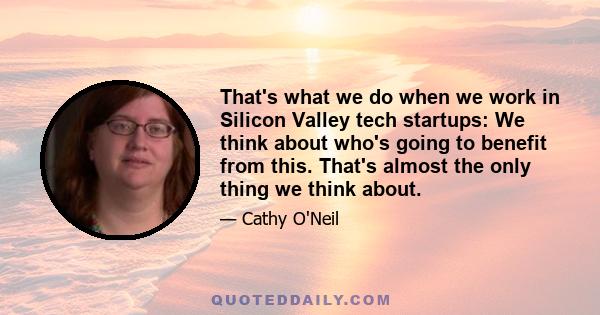 That's what we do when we work in Silicon Valley tech startups: We think about who's going to benefit from this. That's almost the only thing we think about.

— Cathy O'Neil

QUOTEDDAILY.COM